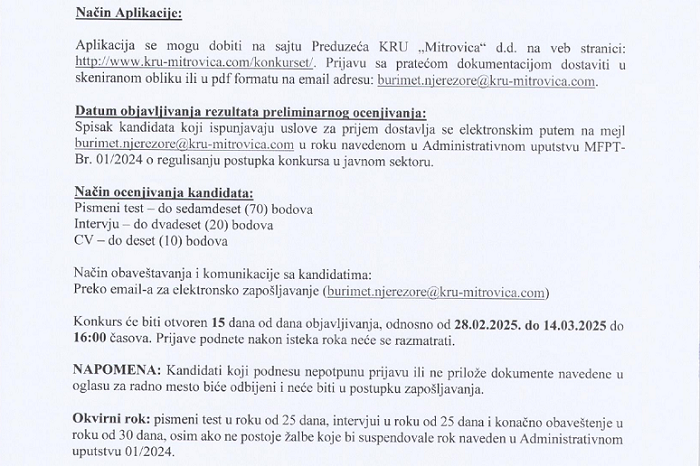 Način Aplikacije:

Aplikacija se mogu dobiti na sajtu Preduzeća KRU „Mitrovica“ d.d. na veb stranici: http://www.kru-mitrovica.com/konkurset/. Prijavu sa pratećom dokumentacijom dostaviti u skeniranom obliku ili u pdf formatu na email adresu: burimet.njerezore@kru-mitrovica.com.

Datum objavljivanja rezultata preliminarnog ocenjivanja:
Spisak kandidata koji ispunjavaju uslove za prijem dostavlja se elektronskim putem na mejl burimet.njerezore@kru-mitrovica.com u roku navedenom u Administrativnom uputstvu MFPT-Br. 01/2024 o regulisanju postupka konkursa u javnom sektoru.

Način ocenjivanja kandidata:
Pismeni test – do sedamdeset (70) bodova
Intervju – do dvadeset (20) bodova
CV – do deset (10) bodova

Način obaveštavanja i komunikacije sa kandidatima:
Preko email-a za elektronsko zapošljavanje (burimet.njerezore@kru-mitrovica.com)

Konkurs će biti otvoren 15 dana od dana objavljivanja, odnosno od 28.02.2025. do 14.03.2025 do 16:00 časova. Prijave podnete nakon isteka roka neće se razmatrati.

NAPOMENA: Kandidati koji podnesu nepotpunu prijavu ili ne prilože dokumente navedene u oglasu za radno mesto biće odbijeni i neće biti u postupku zapošljavanja.

Okvirni rok: pismeni test u roku od 25 dana, intervjui u roku od 25 dana i konačno obaveštenje u roku od 30 dana, osim ako ne postoje žalbe koje bi suspendovale rok naveden u Administrativnom uputstvu 01/2024.